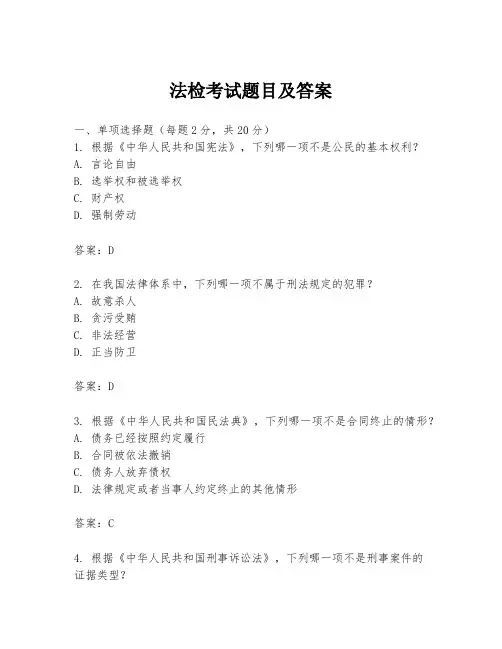 法检考试题目及答案

一、单项选择题（每题2分，共20分）
1. 根据《中华人民共和国宪法》，下列哪一项不是公民的基本权利？
A. 言论自由
B. 选举权和被选举权
C. 财产权
D. 强制劳动

答案：D

2. 在我国法律体系中，下列哪一项不属于刑法规定的犯罪？
A. 故意杀人
B. 贪污受贿
C. 非法经营
D. 正当防卫

答案：D

3. 根据《中华人民共和国民法典》，下列哪一项不是合同终止的情形？
A. 债务已经按照约定履行
B. 合同被依法撤销
C. 债务人放弃债权
D. 法律规定或者当事人约定终止的其他情形

答案：C

4. 根据《中华人民共和国刑事诉讼法》，下列哪一项不是刑事案件的证据类型？